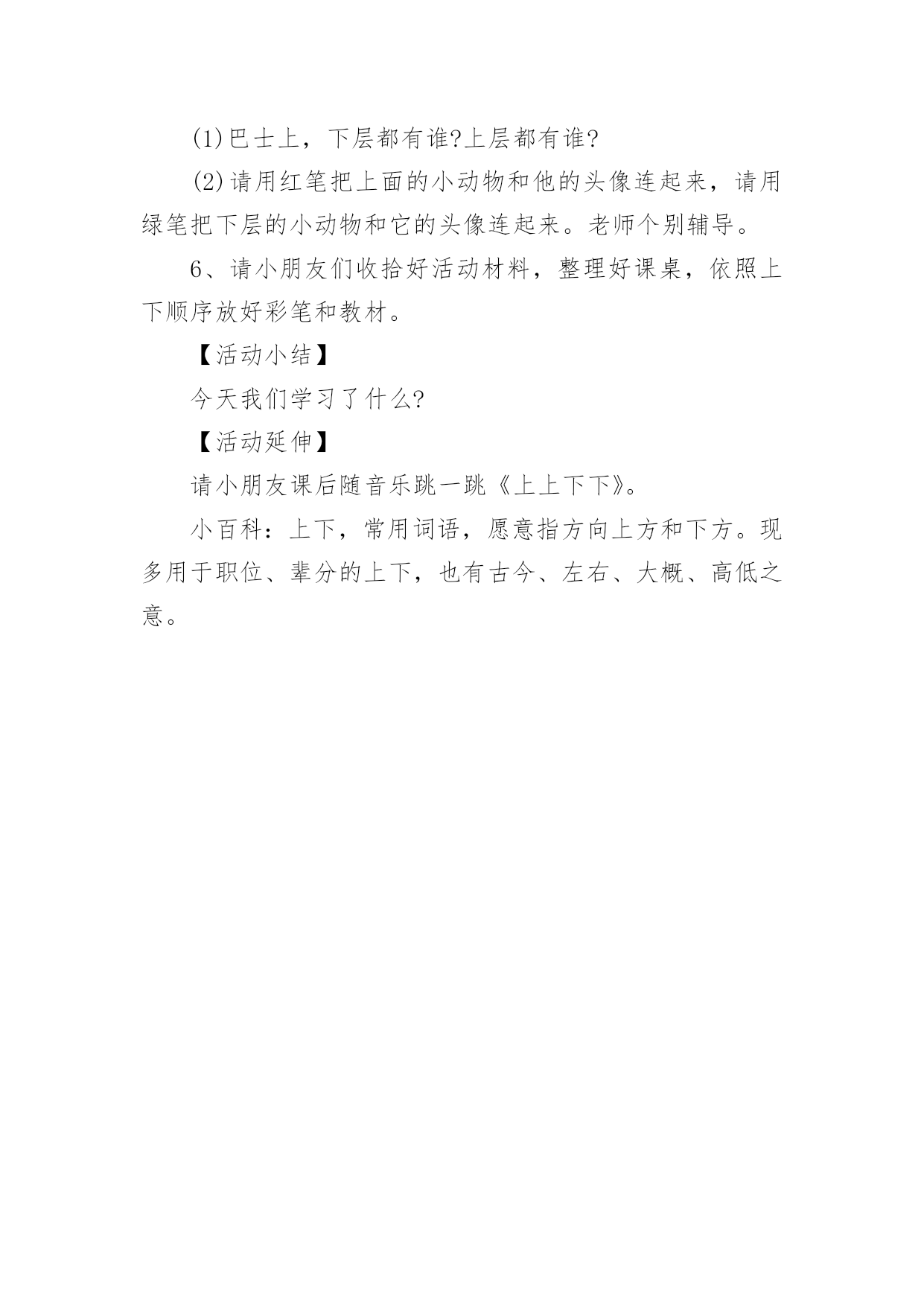 (1)巴士上，下层都有谁?上层都有谁?

(2)请用红笔把上面的小动物和他的头像连起来，请用绿笔把下层的小动物和它的头像连起来。老师个别辅导。

6、请小朋友们收拾好活动材料，整理好课桌，依照上下顺序放好彩笔和教材。

【活动小结】

今天我们学习了什么?

【活动延伸】

请小朋友课后随音乐跳一跳《上上下下》。

小百科：上下，常用词语，愿意指方向上方和下方。现多用于职位、辈分的上下，也有古今、左右、大概、高低之意。